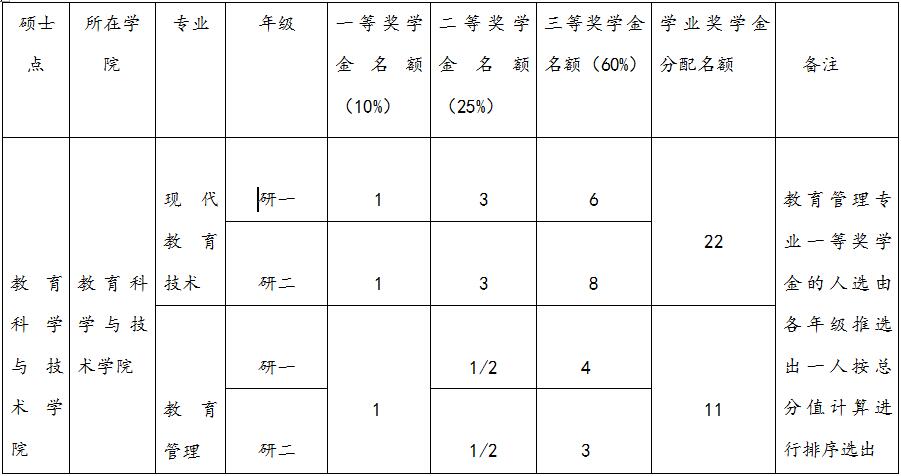 | 硕士点 | 所在学院 | 专业 | 年级 | 一等奖学金名额（10%） | 二等奖学金名额（25%） | 三等奖学金名额（60%） | 学业奖学金分配名额 | 备注 |
|---|---|---|---|---|---|---|---|---|
| 教育科学与技术学院 | 教育科学与技术学院 | 现代教育技术 | 研一 | 1 | 3 | 6 | 22 | 教育管理专业一等奖学金的人选由各年级推选出一人按总分值计算进行排序选出 |
| | | | 研二 | 1 | 3 | 8 | | |
| | | 教育管理 | 研一 | 1 | 1/2 | 4 | 11 | |
| | | | 研二 | | 1/2 | 3 | | |